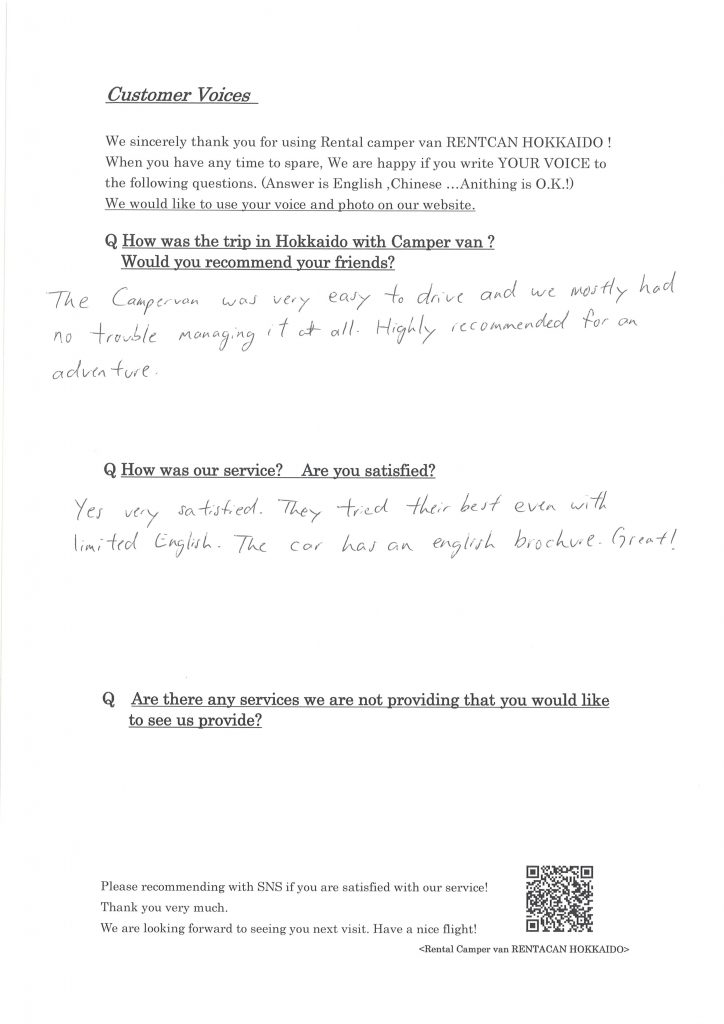 Customer Voices

We sincerely thank you for using Rental camper van RENTCAN HOKKAIDO ! When you have any time to spare, We are happy if you write YOUR VOICE to the following questions. (Answer is English ,Chinese …Anithing is O.K.!) We would like to use your voice and photo on our website.

Q How was the trip in Hokkaido with Camper van ? Would you recommend your friends?

The Campervan was very easy to drive and we mostly had no trouble managing it at all. Highly recommended for an adventure.

Q How was our service? Are you satisfied?

Yes very satisfied. They tried their best even with limited English. The car has an english brochure. Great!

Q Are there any services we are not providing that you would like to see us provide?

Please recommending with SNS if you are satisfied with our service!
Thank you very much.
We are looking forward to seeing you next visit. Have a nice flight!
<Rental Camper van RENTACAN HOKKAIDO>